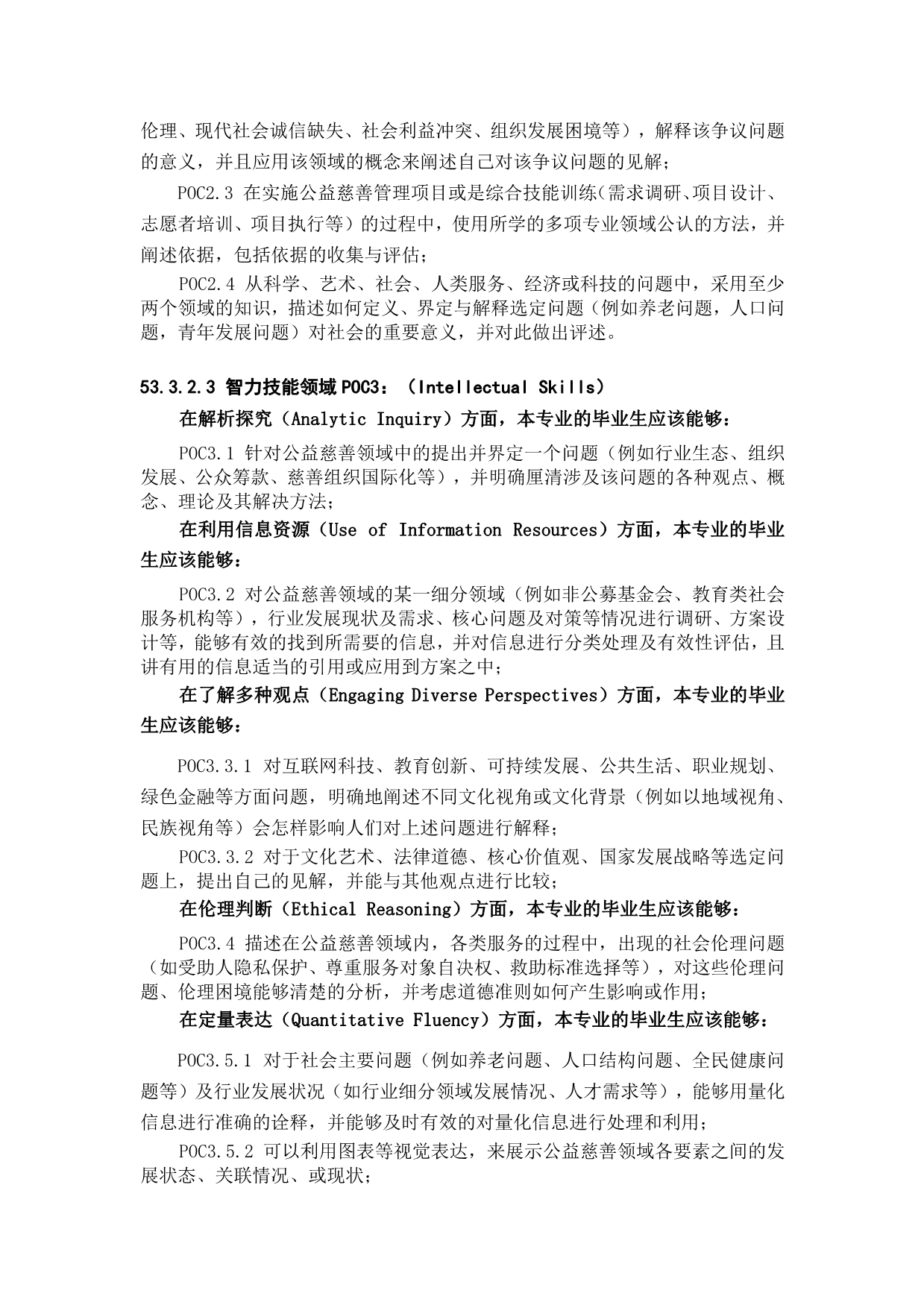 伦理、现代社会诚信缺失、社会利益冲突、组织发展困境等），解释该争议问题的意义，并且应用该领域的概念来阐述自己对该争议问题的见解；

POC2.3 在实施公益慈善管理项目或是综合技能训练（需求调研、项目设计、志愿者培训、项目执行等）的过程中，使用所学的多项专业领域公认的方法，并阐述依据，包括依据的收集与评估；

POC2.4 从科学、艺术、社会、人类服务、经济或科技的问题中，采用至少两个领域的知识，描述如何定义、界定与解释选定问题（例如养老问题，人口问题，青年发展问题）对社会的重要意义，并对此做出评述。

53.3.2.3 智力技能领域 POC3：（Intellectual Skills）

在解析探究（Analytic Inquiry）方面，本专业的毕业生应该能够：

POC3.1 针对公益慈善领域中的提出并界定一个问题（例如行业生态、组织发展、公众筹款、慈善组织国际化等），并明确厘清涉及该问题的各种观点、概念、理论及其解决方法；

在利用信息资源（Use of Information Resources）方面，本专业的毕业生应该能够：

POC3.2 对公益慈善领域的某一细分领域（例如非公募基金会、教育类社会服务机构等），行业发展现状及需求、核心问题及对策等情况进行调研、方案设计等，能够有效的找到所需要的信息，并对信息进行分类处理及有效性评估，且讲有用的信息适当的引用或应用到方案之中；

在了解多种观点（Engaging Diverse Perspectives）方面，本专业的毕业生应该能够：

POC3.3.1 对互联网科技、教育创新、可持续发展、公共生活、职业规划、绿色金融等方面问题，明确地阐述不同文化视角或文化背景（例如以地域视角、民族视角等）会怎样影响人们对上述问题进行解释；

POC3.3.2 对于文化艺术、法律道德、核心价值观、国家发展战略等选定问题上，提出自己的见解，并能与其他观点进行比较；

在伦理判断（Ethical Reasoning）方面，本专业的毕业生应该能够：

POC3.4 描述在公益慈善领域内，各类服务的过程中，出现的社会伦理问题（如受助人隐私保护、尊重服务对象自决权、救助标准选择等），对这些伦理问题、伦理困境能够清楚的分析，并考虑道德准则如何产生影响或作用；

在定量表达（Quantitative Fluency）方面，本专业的毕业生应该能够：

POC3.5.1 对于社会主要问题（例如养老问题、人口结构问题、全民健康问题等）及行业发展状况（如行业细分领域发展情况、人才需求等），能够用量化信息进行准确的诠释，并能够及时有效的对量化信息进行处理和利用；

POC3.5.2 可以利用图表等视觉表达，来展示公益慈善领域各要素之间的发展状态、关联情况、或现状；